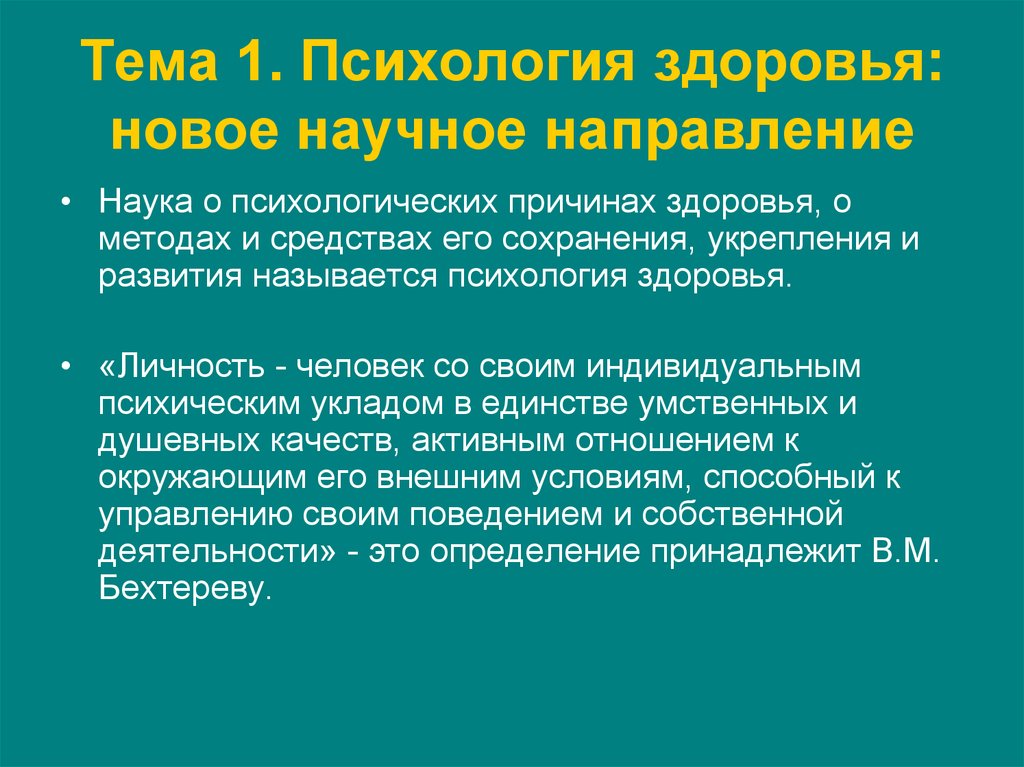 Тема 1. Психология здоровья: новое научное направление

• Наука о психологических причинах здоровья, о методах и средствах его сохранения, укрепления и развития называется психология здоровья.

• «Личность - человек со своим индивидуальным психическим укладом в единстве умственных и душевных качеств, активным отношением к окружающим его внешним условиям, способный к управлению своим поведением и собственной деятельности» - это определение принадлежит В.М. Бехтереву.